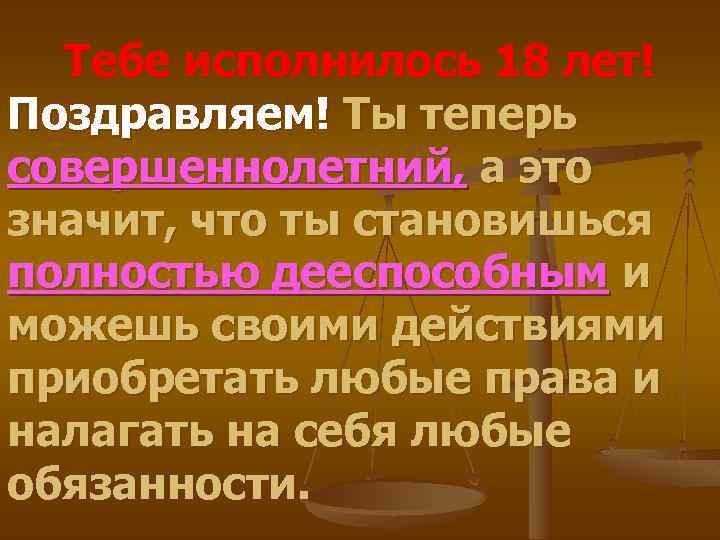 Тебе исполнилось 18 лет!

Поздравляем! Ты теперь совершеннолетний, а это значит, что ты становишься полностью дееспособным и можешь своими действиями приобретать любые права и налагать на себя любые обязанности.